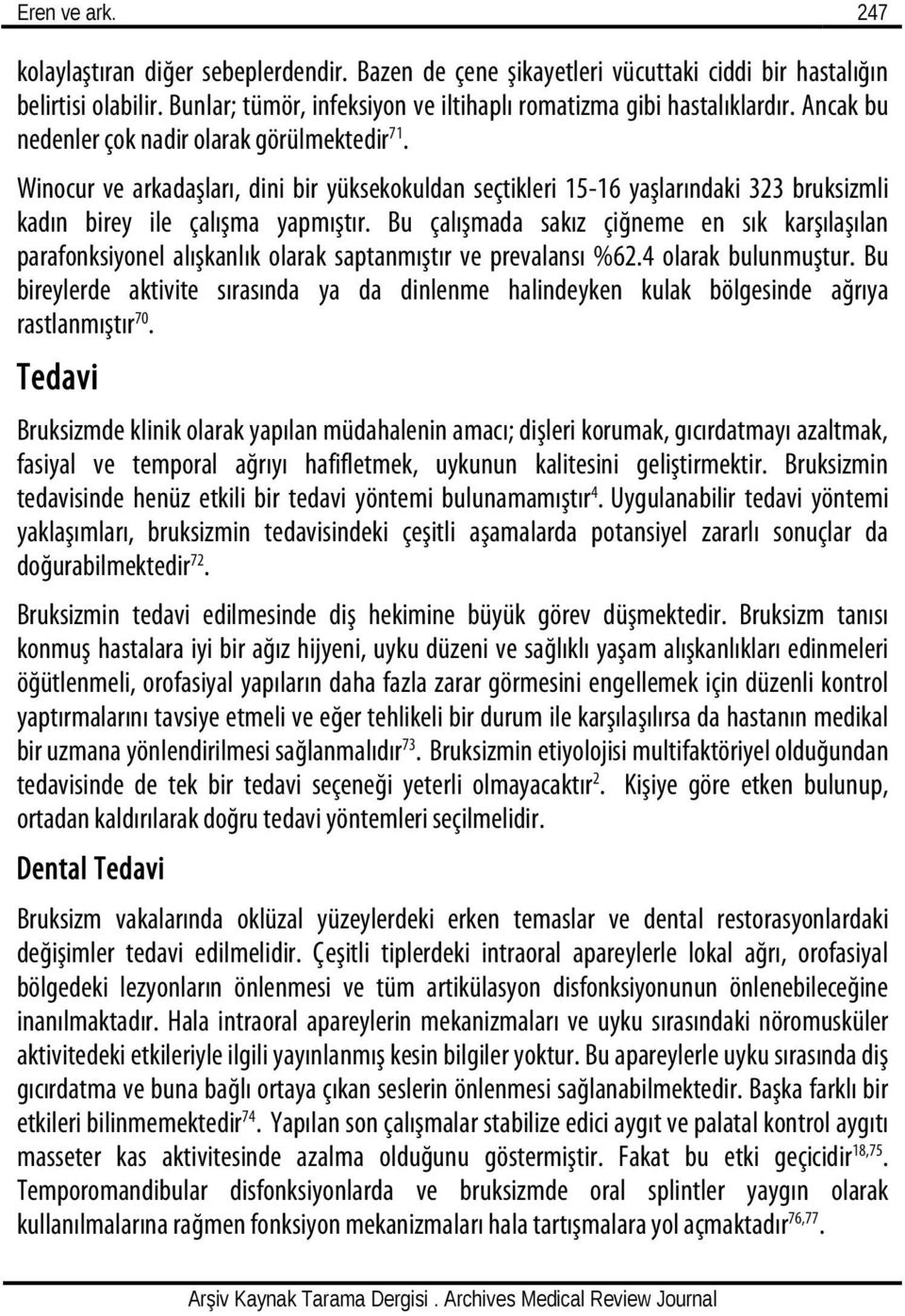 Eren ve ark. 247

kolaylaştıran diğer sebeplerdendir. Bazen de çene şikayetleri vücuttaki ciddi bir hastalığın belirtisi olabilir. Bunlar; tümör, infeksiyon ve iltihaplı romatizma gibi hastalıklardır. Ancak bu nedenler çok nadir olarak görülmektedir$^{71}$.

Winocur ve arkadaşları, dini bir yüksekokuldan seçtikleri 15-16 yaşlarındaki 323 bruksizmli kadın birey ile çalışma yapmıştır. Bu çalışmada sakız çiğneme en sık karşılaşılan parafonksiyonel alışkanlık olarak saptanmıştır ve prevalansı %62.4 olarak bulunmuştur. Bu bireylerde aktivite sırasında ya da dinlenme halindeyken kulak bölgesinde ağrıya rastlanmıştır$^{70}$.

Tedavi

Bruksizmde klinik olarak yapılan müdahalenin amacı; dişleri korumak, gıcırdatmayı azaltmak, fasiyal ve temporal ağrıyı hafifletmek, uykunun kalitesini geliştirmektir. Bruksizmin tedavisinde henüz etkili bir tedavi yöntemi bulunamamıştır$^{4}$. Uygulanabilir tedavi yöntemi yaklaşımları, bruksizmin tedavisindeki çeşitli aşamalarda potansiyel zararlı sonuçlar da doğurabilmektedir$^{72}$.

Bruksizmin tedavi edilmesinde diş hekimine büyük görev düşmektedir. Bruksizm tanısı konmuş hastalara iyi bir ağız hijyeni, uyku düzeni ve sağlıklı yaşam alışkanlıkları edinmeleri öğütlenmeli, orofasiyal yapıların daha fazla zarar görmesini engellemek için düzenli kontrol yaptırmalarını tavsiye etmeli ve eğer tehlikeli bir durum ile karşılaşılırsa da hastanın medikal bir uzmana yönlendirilmesi sağlanmalıdır$^{73}$. Bruksizmin etiyolojisi multifaktöriyel olduğundan tedavisinde de tek bir tedavi seçeneği yeterli olmayacaktır$^{2}$. Kişiye göre etken bulunup, ortadan kaldırılarak doğru tedavi yöntemleri seçilmelidir.

Dental Tedavi

Bruksizm vakalarında oklüzal yüzeylerdeki erken temaslar ve dental restorasyonlardaki değişimler tedavi edilmelidir. Çeşitli tiplerdeki intraoral apareylerle lokal ağrı, orofasiyal bölgedeki lezyonların önlenmesi ve tüm artikülasyon disfonksiyonunun önlenebileceğine inanılmaktadır. Hala intraoral apareylerin mekanizmaları ve uyku sırasındaki nöromusküler aktivitedeki etkileriyle ilgili yayınlanmış kesin bilgiler yoktur. Bu apareylerle uyku sırasında diş gıcırdatma ve buna bağlı ortaya çıkan seslerin önlenmesi sağlanabilmektedir. Başka farklı bir etkileri bilinmemektedir$^{74}$. Yapılan son çalışmalar stabilize edici aygıt ve palatal kontrol aygıtı masseter kas aktivitesinde azalma olduğunu göstermiştir. Fakat bu etki geçicidir$^{18,75}$. Temporomandibular disfonksiyonlarda ve bruksizmde oral splintler yaygın olarak kullanılmalarına rağmen fonksiyon mekanizmaları hala tartışmalara yol açmaktadır$^{76,77}$.

Arşiv Kaynak Tarama Dergisi . Archives Medical Review Journal